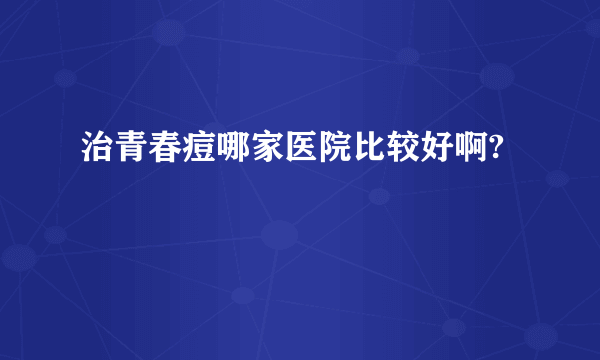 治青春痘哪家医院比较好啊?